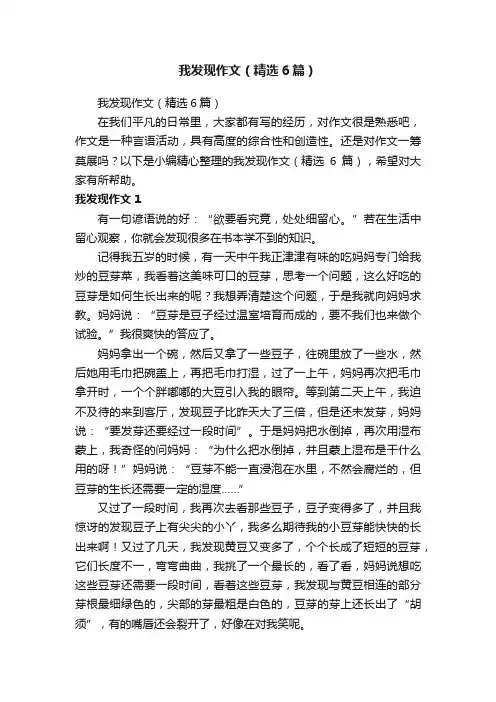 我发现作文（精选6篇）

我发现作文（精选6篇）

在我们平凡的日常里，大家都有写的经历，对作文很是熟悉吧，作文是一种言语活动，具有高度的综合性和创造性。还是对作文一筹莫展吗？以下是小编精心整理的我发现作文（精选 6 篇），希望对大家有所帮助。

我发现作文 1

有一句谚语说的好：“欲要看究竟，处处细留心。”若在生活中留心观察，你就会发现很多在书本学不到的知识。

记得我五岁的时候，有一天中午我正津津有味的吃妈妈专门给我炒的豆芽菜，我看着这美味可口的豆芽，思考一个问题，这么好吃的豆芽是如何生长出来的呢？我想弄清楚这个问题，于是我就向妈妈求教。妈妈说：“豆芽是豆子经过温室培育而成的，要不我们也来做个试验。”我很爽快的答应了。

妈妈拿出一个碗，然后又拿了一些豆子，往碗里放了一些水，然后她用毛巾把碗盖上，再把毛巾打湿，过了一上午，妈妈再次把毛巾拿开时，一个个胖嘟嘟的大豆引入我的眼帘。等到第二天上午，我迫不及待的来到客厅，发现豆子比昨天大了三倍，但是还未发芽，妈妈说：“要发芽还要经过一段时间”。于是妈妈把水倒掉，再次用湿布蒙上，我奇怪的问妈妈：“为什么把水倒掉，并且蒙上湿布是干什么用的呀！”妈妈说：“豆芽不能一直浸泡在水里，不然会腐烂的，但豆芽的生长还需要一定的湿度……”

又过了一段时间，我再次去看那些豆子，豆子变得多了，并且我惊讶的发现豆子上有尖尖的小丫，我多么期待我的小豆芽能快快的长出来啊！又过了几天，我发现黄豆又变多了，个个长成了短短的豆芽，它们长度不一，弯弯曲曲，我挑了一个最长的，看了看，妈妈说想吃这些豆芽还需要一段时间，看着这些豆芽，我发现与黄豆相连的部分芽根最细绿色的，尖部的芽最粗是白色的，豆芽的芽上还长出了“胡须”，有的嘴唇还会裂开了，好像在对我笑呢。